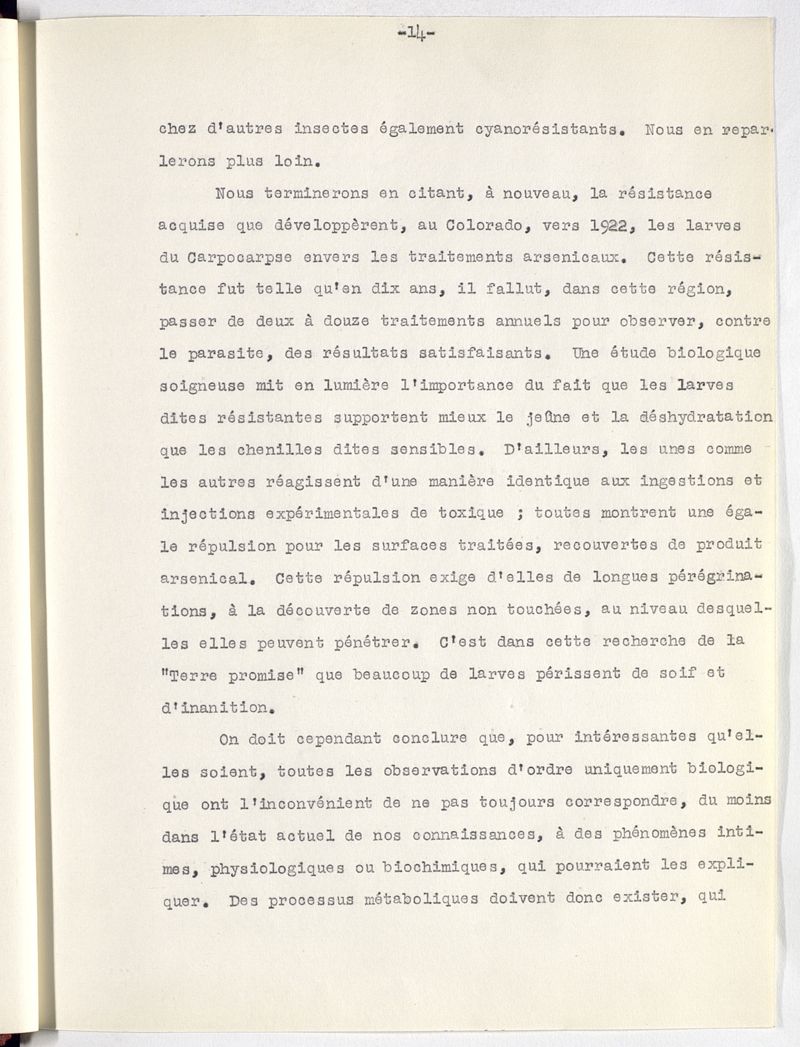 -14-

chez d'autres insectes également cyanorésistants. Nous en reparlerons plus loin.

Nous terminerons en citant, à nouveau, la résistance acquise que développèrent, au Colorado, vers 1922, les larves du Carpocarpse envers les traitements arsenicaux. Cette résistance fut telle qu'en dix ans, il fallut, dans cette région, passer de deux à douze traitements annuels pour observer, contre le parasite, des résultats satisfaisants. Une étude biologique soigneuse mit en lumière l'importance du fait que les larves dites résistantes supportent mieux le jeûne et la déshydratation que les chenilles dites sensibles. D'ailleurs, les unes comme les autres réagissent d'une manière identique aux ingestions et injections expérimentales de toxique ; toutes montrent une égale répulsion pour les surfaces traitées, recouvertes de produit arsenical. Cette répulsion exige d'elles de longues pérégrinations, à la découverte de zones non touchées, au niveau desquelles elles peuvent pénétrer. C'est dans cette recherche de la "Terre promise" que beaucoup de larves périssent de soif et d'inanition.

On doit cependant conclure que, pour intéressantes qu'elles soient, toutes les observations d'ordre uniquement biologique ont l'inconvénient de ne pas toujours correspondre, du moins dans l'état actuel de nos connaissances, à des phénomènes intimes, physiologiques ou biochimiques, qui pourraient les expliquer. Des processus métaboliques doivent donc exister, qui